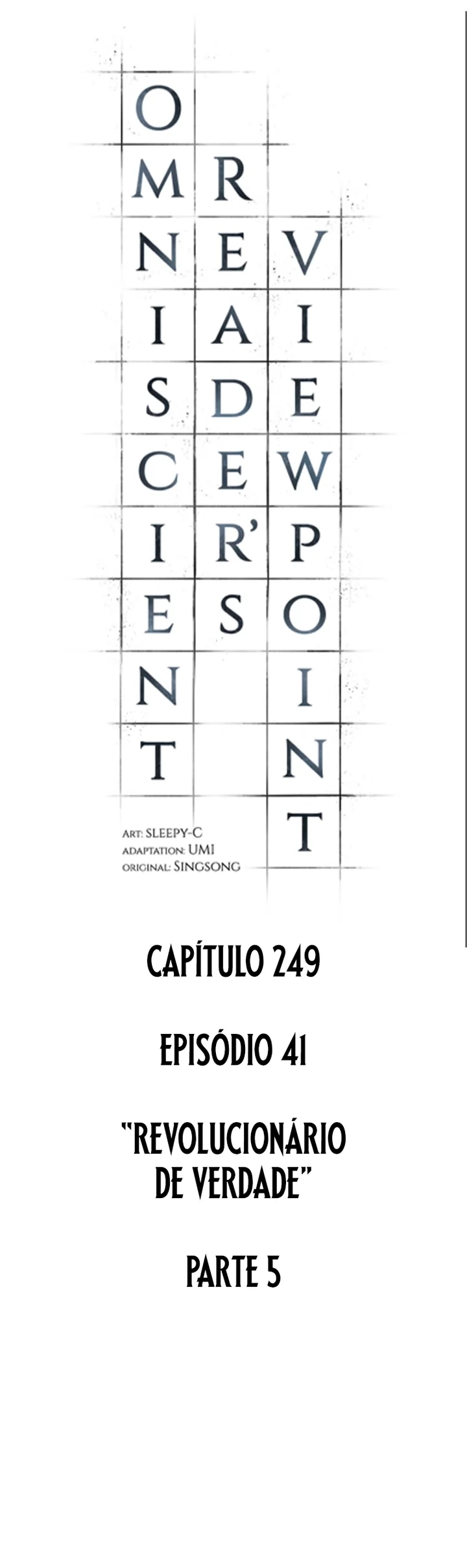 OMNISCIENT
READER'S
VIEWPOINT

ART: SLEEPY-C
ADAPTATION: UMI
ORIGINAL: SINGSONG

CAPÍTULO 249

EPISÓDIO 41

"REVOLUCIONÁRIO DE VERDADE"

PARTE 5